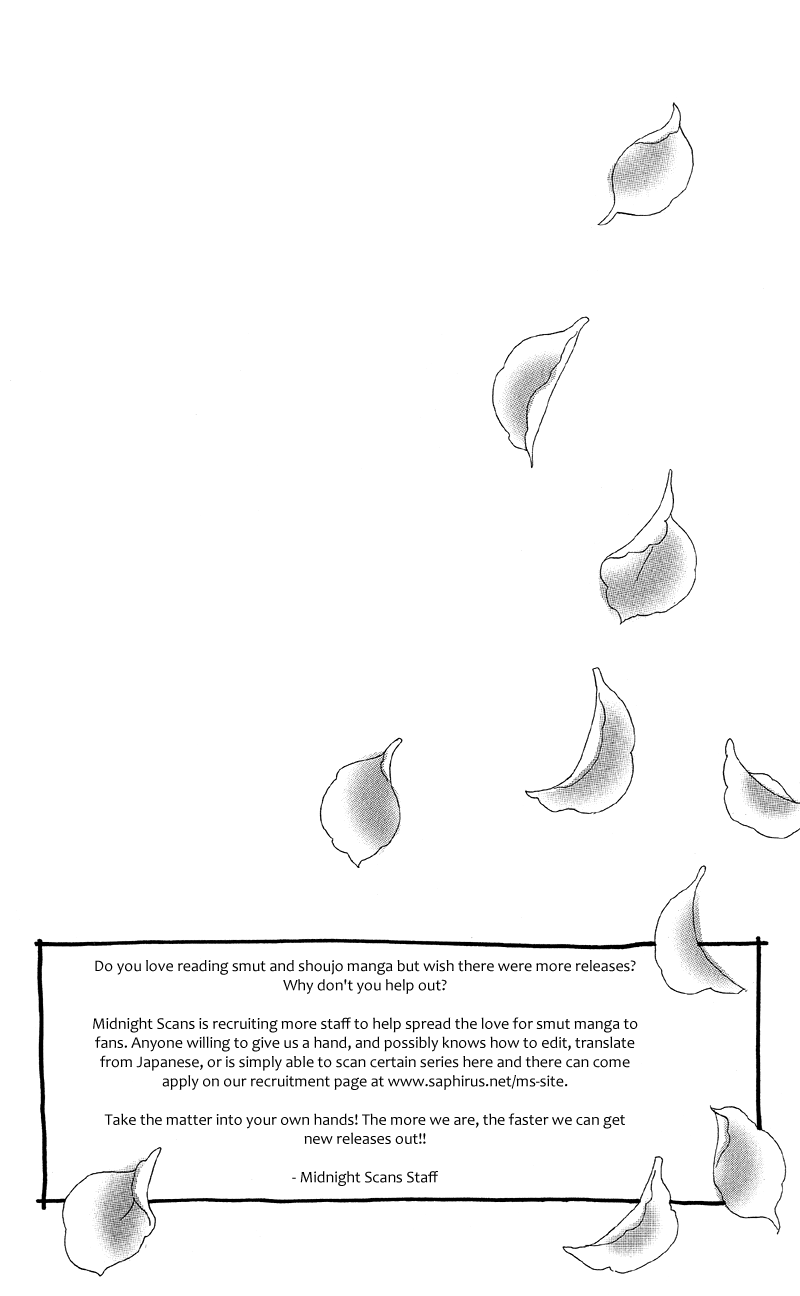 Do you love reading smut and shoujo manga but wish there were more releases? Why don't you help out?

Midnight Scans is recruiting more staff to help spread the love for smut manga to fans. Anyone willing to give us a hand, and possibly knows how to edit, translate from Japanese, or is simply able to scan certain series here and there can come apply on our recruitment page at www.saphirus.net/ms-site.

Take the matter into your own hands! The more we are, the faster we can get new releases out!!

- Midnight Scans Staff